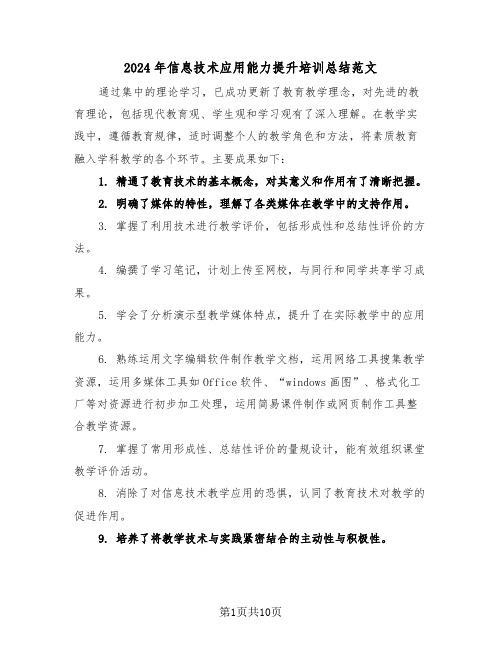 2024年信息技术应用能力提升培训总结范文

通过集中的理论学习，已成功更新了教育教学理念，对先进的教育理论，包括现代教育观、学生观和学习观有了深入理解。在教学实践中，遵循教育规律，适时调整个人的教学角色和方法，将素质教育融入学科教学的各个环节。主要成果如下：

1. 精通了教育技术的基本概念，对其意义和作用有了清晰把握。

2. 明确了媒体的特性，理解了各类媒体在教学中的支持作用。

3. 掌握了利用技术进行教学评价，包括形成性和总结性评价的方法。

4. 编撰了学习笔记，计划上传至网校，与同行和同学共享学习成果。

5. 学会了分析演示型教学媒体特点，提升了在实际教学中的应用能力。

6. 熟练运用文字编辑软件制作教学文档，运用网络工具搜集教学资源，运用多媒体工具如Office软件、“windows画图”、格式化工厂等对资源进行初步加工处理，运用简易课件制作或网页制作工具整合教学资源。

7. 掌握了常用形成性、总结性评价的量规设计，能有效组织课堂教学评价活动。

8. 消除了对信息技术教学应用的恐惧，认同了教育技术对教学的促进作用。

9. 培养了将教学技术与实践紧密结合的主动性与积极性。

第1页共10页